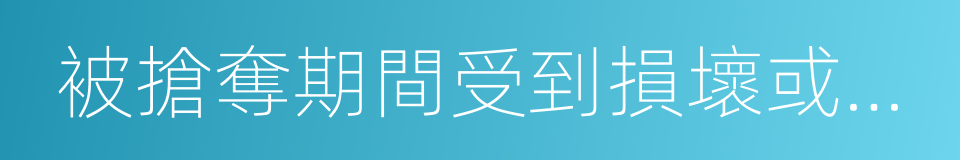 被搶奪期間受到損壞或...